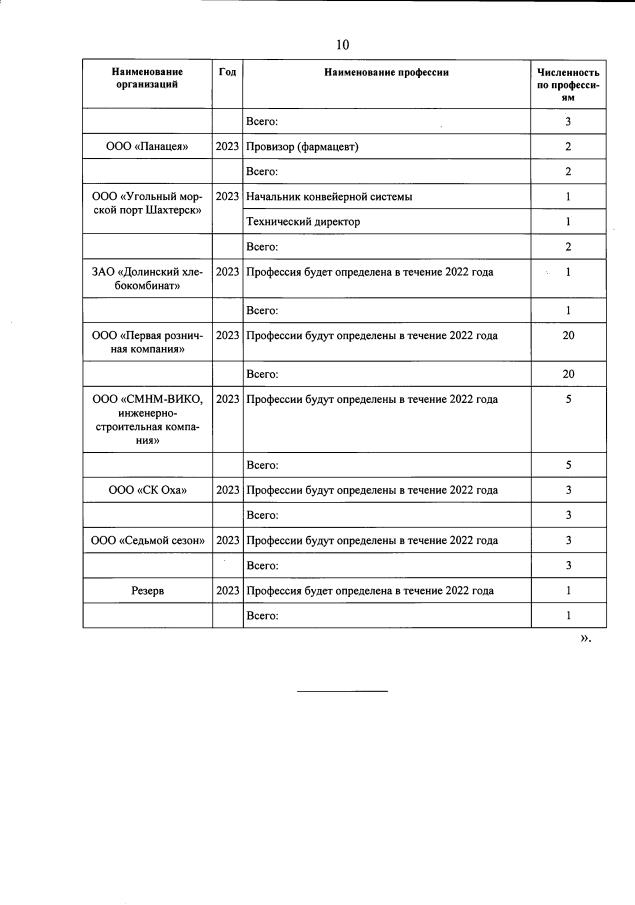 10

| Наименование организаций | Год | Наименование профессии | Численность по профессиям |
|---|---|---|---|
| | | Всего: | 3 |
| ООО «Панацея» | 2023 | Провизор (фармацевт) | 2 |
| | | Всего: | 2 |
| ООО «Угольный морской порт Шахтерск» | 2023 | Начальник конвейерной системы | 1 |
| | | Технический директор | 1 |
| | | Всего: | 2 |
| ЗАО «Долинский хлебокомбинат» | 2023 | Профессия будет определена в течение 2022 года | 1 |
| | | Всего: | 1 |
| ООО «Первая розничная компания» | 2023 | Профессии будут определены в течение 2022 года | 20 |
| | | Всего: | 20 |
| ООО «СМНМ-ВИКО, инженерно-строительная компания» | 2023 | Профессии будут определены в течение 2022 года | 5 |
| | | Всего: | 5 |
| ООО «СК Оха» | 2023 | Профессии будут определены в течение 2022 года | 3 |
| | | Всего: | 3 |
| ООО «Седьмой сезон» | 2023 | Профессии будут определены в течение 2022 года | 3 |
| | | Всего: | 3 |
| Резерв | 2023 | Профессия будет определена в течение 2022 года | 1 |
| | | Всего: | 1 |

».